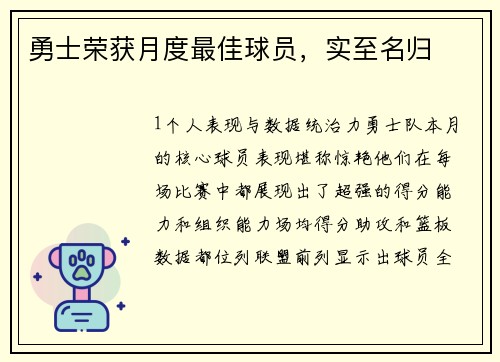 勇士荣获月度最佳球员，实至名归

1个人表现与数据统治力勇士队本月的核心球员表现堪称惊艳他们在每场比赛中都展现出了超强的得分能力和组织能力场均得分助攻和篮板数据都位列联盟前列显示出球员全